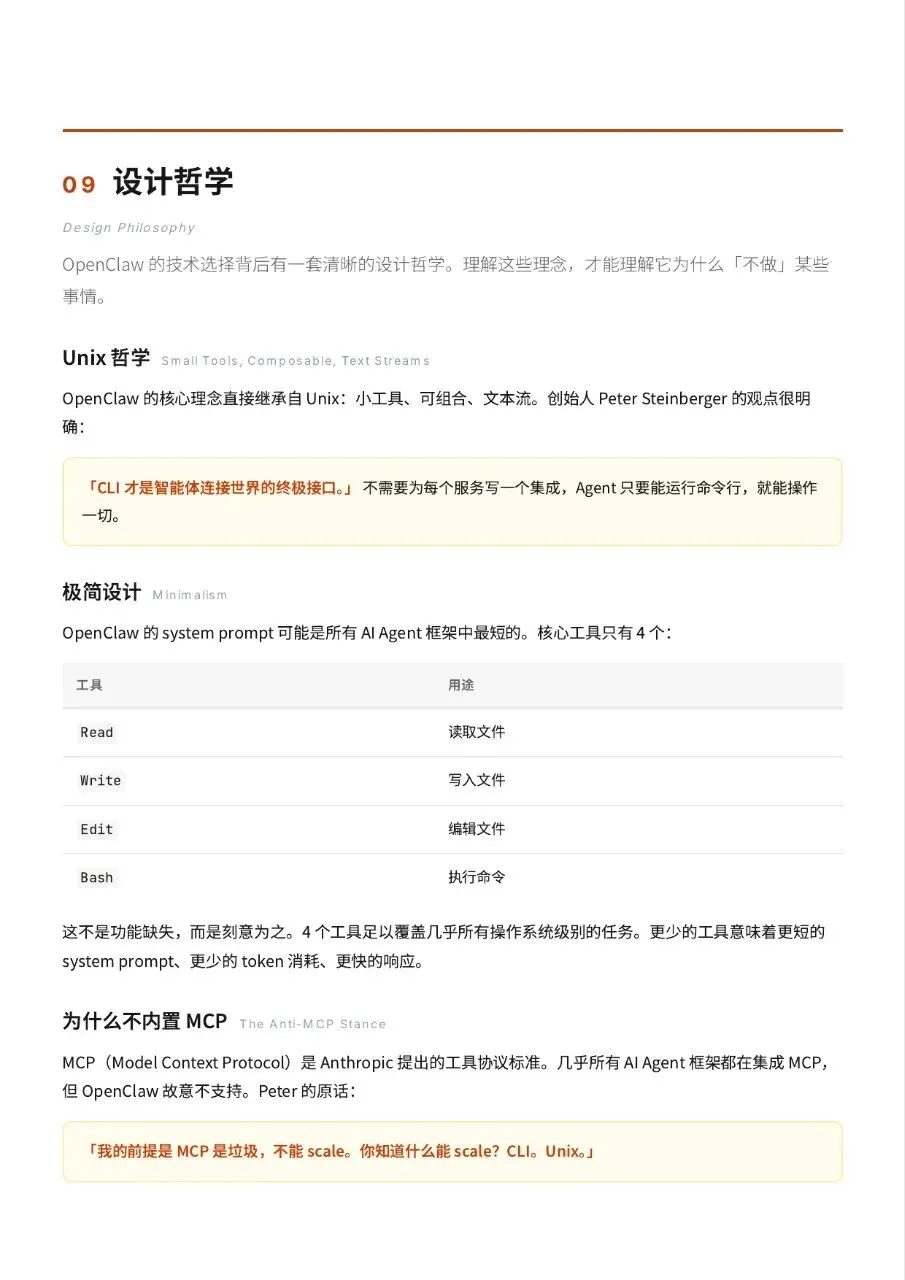 09 设计哲学

Design Philosophy

OpenClaw 的技术选择背后有一套清晰的设计哲学。理解这些理念，才能理解它为什么「不做」某些事情。

Unix 哲学 Small Tools, Composable, Text Streams

OpenClaw 的核心理念直接继承自 Unix：小工具、可组合、文本流。创始人 Peter Steinberger 的观点很明确：

「CLI 才是智能体连接世界的终极接口。」 不需要为每个服务写一个集成，Agent 只要能运行命令行，就能操作一切。

极简设计 Minimalism

OpenClaw 的 system prompt 可能是所有 AI Agent 框架中最短的。核心工具只有 4 个：

| 工具 | 用途 |
|---|---|
| Read | 读取文件 |
| Write | 写入文件 |
| Edit | 编辑文件 |
| Bash | 执行命令 |

这不是功能缺失，而是刻意为之。4 个工具足以覆盖几乎所有操作系统级别的任务。更少的工具意味着更短的 system prompt、更少的 token 消耗、更快的响应。

为什么不内置 MCP The Anti-MCP Stance

MCP（Model Context Protocol）是 Anthropic 提出的工具协议标准。几乎所有 AI Agent 框架都在集成 MCP，但 OpenClaw 故意不支持。Peter 的原话：

「我的前提是 MCP 是垃圾，不能 scale。你知道什么能 scale？CLI。Unix。」